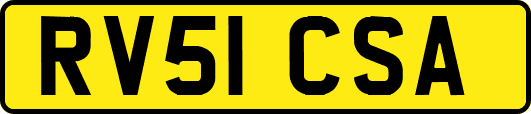 RV51 CSA